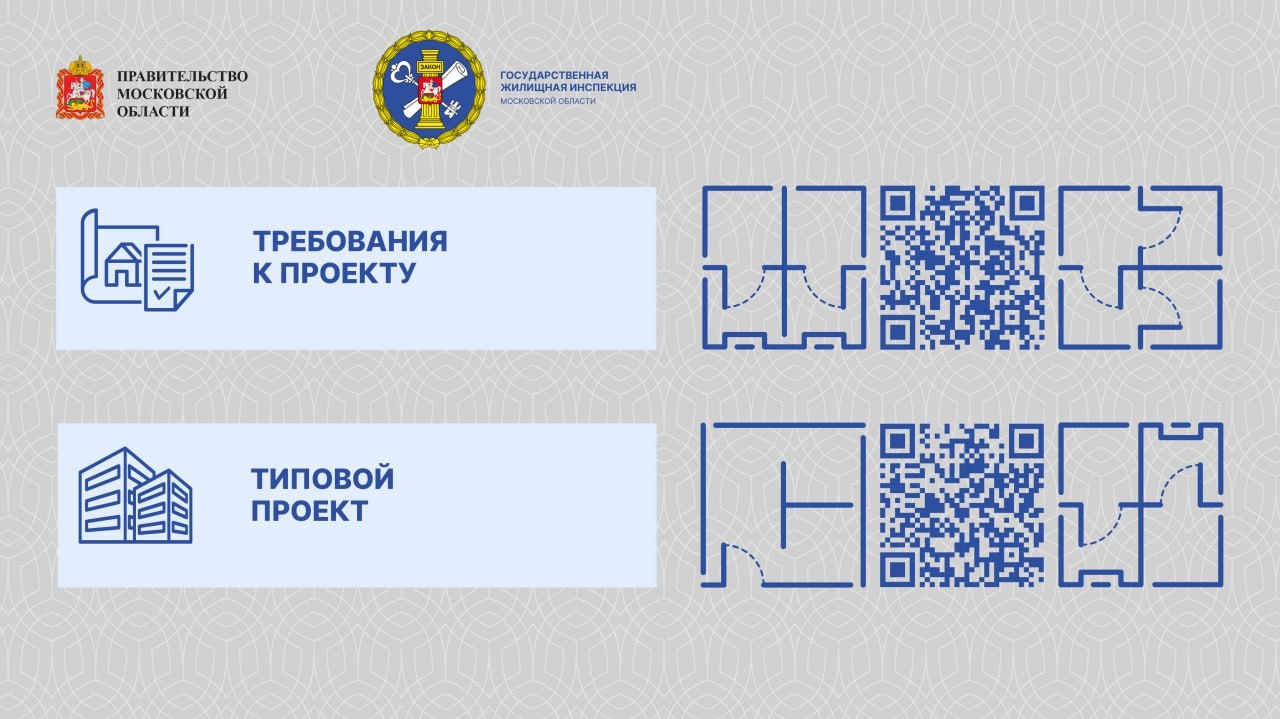 ПРАВИТЕЛЬСТВО
МОСКОВСКОЙ
ОБЛАСТИ

ЗАКОН

ГОСУДАРСТВЕННАЯ
ЖИЛИЩНАЯ ИНСПЕКЦИЯ
МОСКОВСКОЙ ОБЛАСТИ

ТРЕБОВАНИЯ
К ПРОЕКТУ

ТИПОВОЙ
ПРОЕКТ